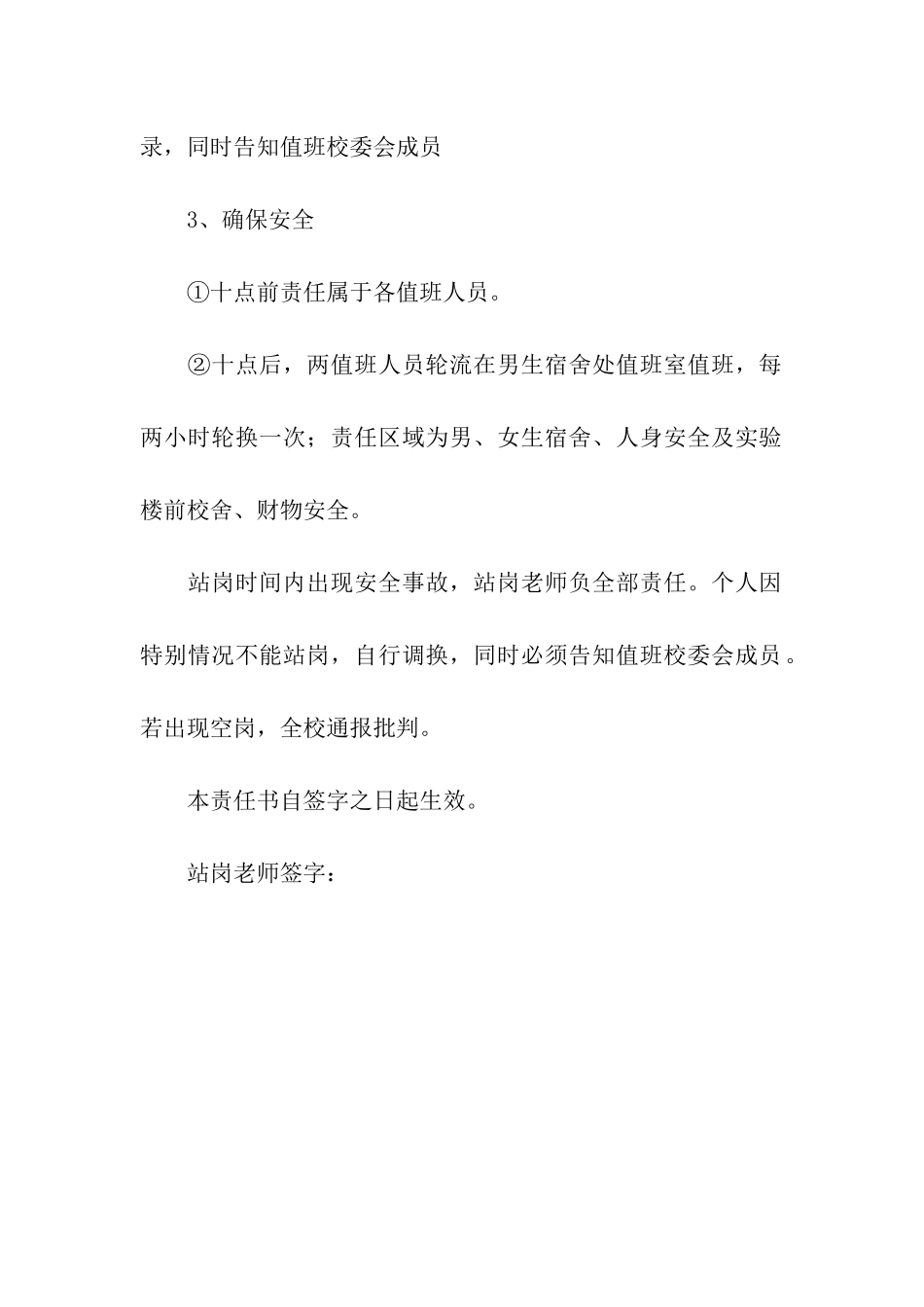 录，同时告知值班校委会成员

3、确保安全

①十点前责任属于各值班人员。

②十点后，两值班人员轮流在男生宿舍处值班室值班，每两小时轮换一次；责任区域为男、女生宿舍、人身安全及实验楼前校舍、财物安全。

站岗时间内出现安全事故，站岗老师负全部责任。个人因特别情况不能站岗，自行调换，同时必须告知值班校委会成员。若出现空岗，全校通报批判。

本责任书自签字之日起生效。

站岗老师签字：